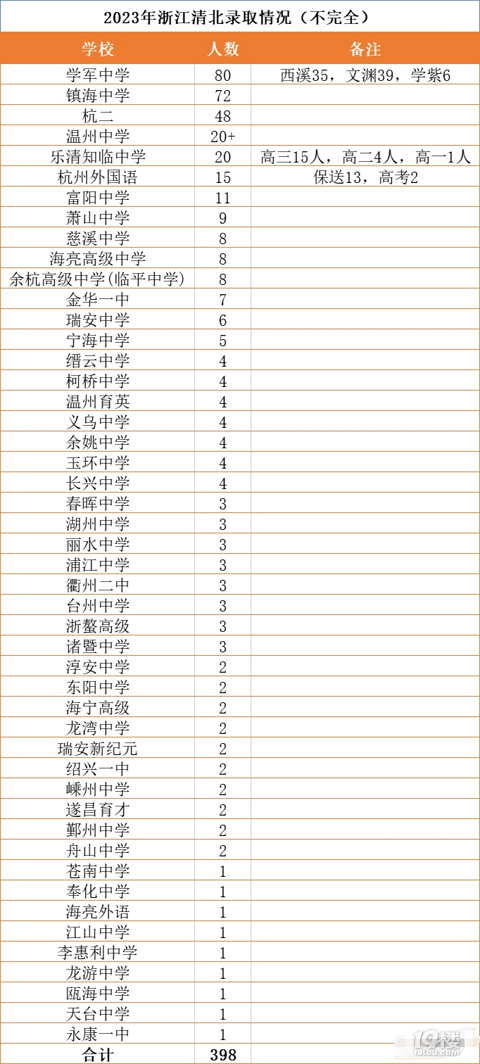 2023年浙江清北录取情况（不完全）

| 学校 | 人数 | 备注 |
|---|---|---|
| 学军中学 | 80 | 西溪35，文渊39，学紫6 |
| 镇海中学 | 72 | |
| 杭二 | 48 | |
| 温州中学 | 20+ | |
| 乐清知临中学 | 20 | 高三15人，高二4人，高一1人 |
| 杭州外国语 | 15 | 保送13，高考2 |
| 富阳中学 | 11 | |
| 萧山中学 | 9 | |
| 慈溪中学 | 8 | |
| 海亮高级中学 | 8 | |
| 余杭高级中学(临平中学) | 8 | |
| 金华一中 | 7 | |
| 瑞安中学 | 6 | |
| 宁海中学 | 5 | |
| 缙云中学 | 4 | |
| 柯桥中学 | 4 | |
| 温州育英 | 4 | |
| 义乌中学 | 4 | |
| 余姚中学 | 4 | |
| 玉环中学 | 4 | |
| 长兴中学 | 4 | |
| 春晖中学 | 3 | |
| 湖州中学 | 3 | |
| 丽水中学 | 3 | |
| 浦江中学 | 3 | |
| 衢州二中 | 3 | |
| 台州中学 | 3 | |
| 浙鳌高级 | 3 | |
| 诸暨中学 | 3 | |
| 淳安中学 | 2 | |
| 东阳中学 | 2 | |
| 海宁高级 | 2 | |
| 龙湾中学 | 2 | |
| 瑞安新纪元 | 2 | |
| 绍兴一中 | 2 | |
| 嵊州中学 | 2 | |
| 遂昌育才 | 2 | |
| 鄞州中学 | 2 | |
| 舟山中学 | 2 | |
| 苍南中学 | 1 | |
| 奉化中学 | 1 | |
| 海亮外语 | 1 | |
| 江山中学 | 1 | |
| 李惠利中学 | 1 | |
| 龙游中学 | 1 | |
| 瓯海中学 | 1 | |
| 天台中学 | 1 | |
| 永康一中 | 1 | |
| 合计 | 398 | |

19楼